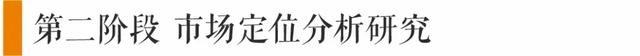 第二阶段 市场定位分析研究